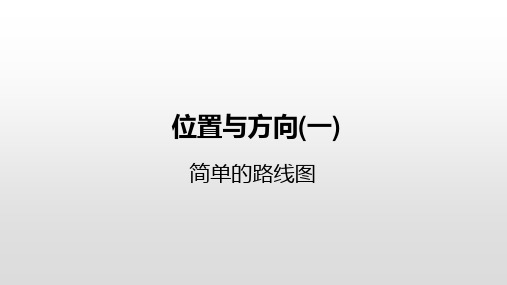 位置与方向(一)

简单的路线图